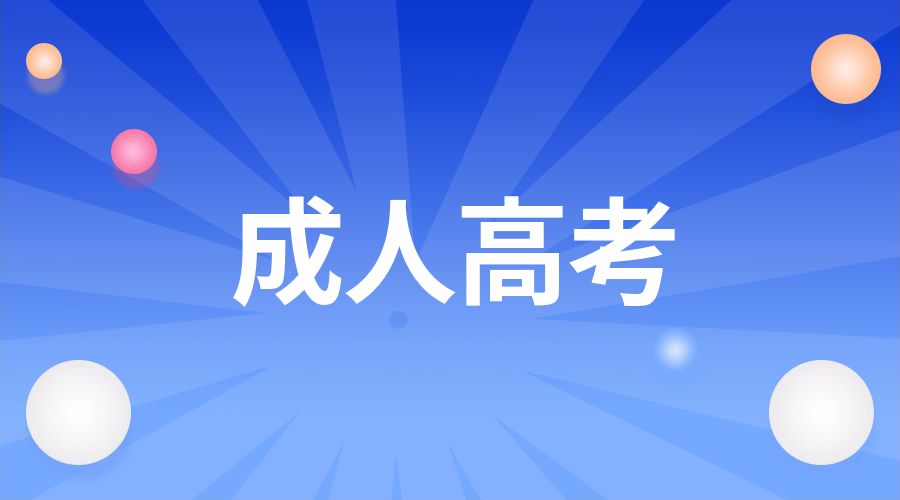 成人高考